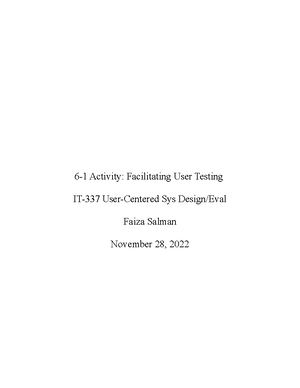 6-1 Activity: Facilitating User Testing

IT-337 User-Centered Sys Design/Eval

Faiza Salman

November 28, 2022